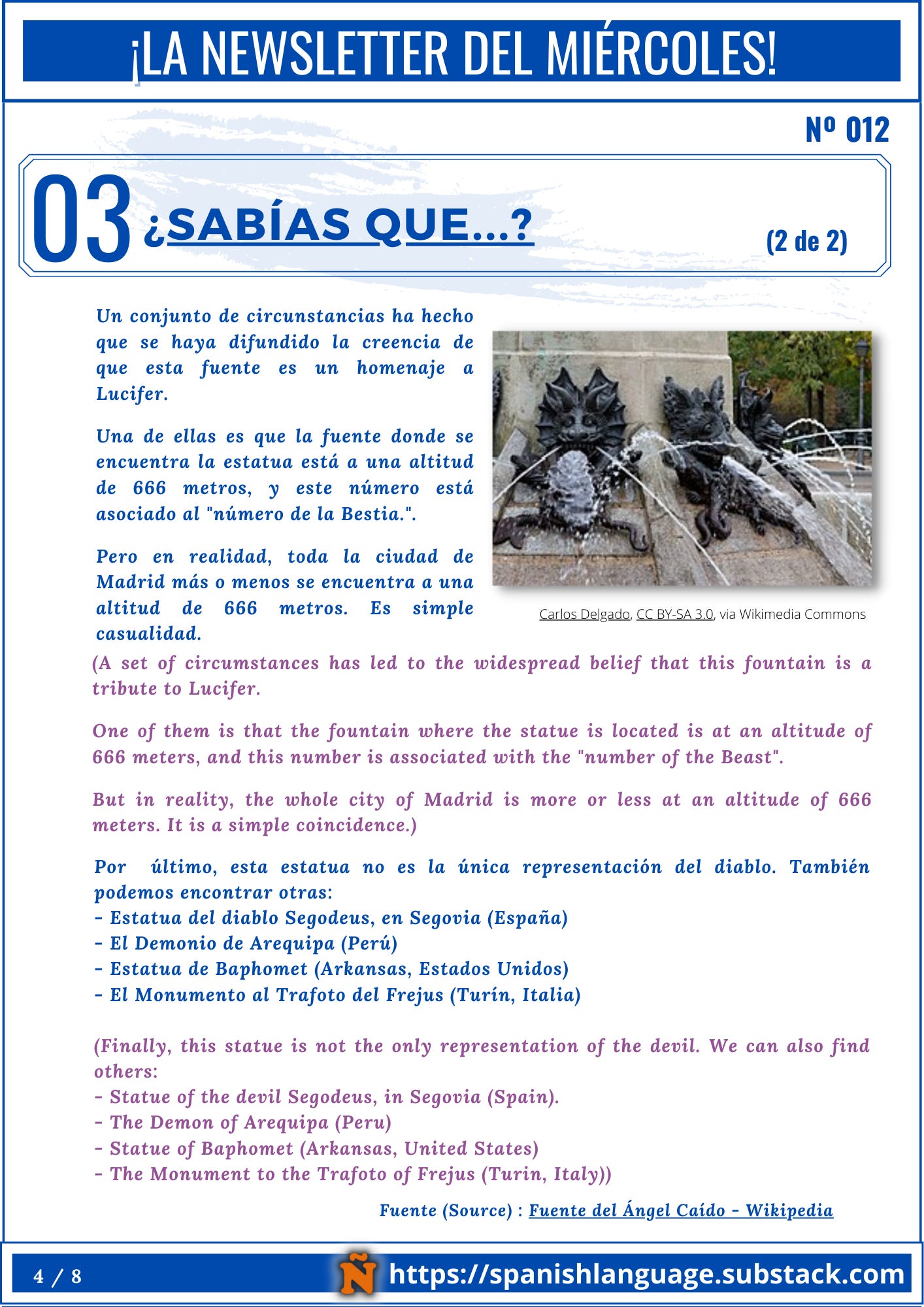 ¡LA NEWSLETTER DEL MIÉRCOLES!

Nº 012

03 ¿SABÍAS QUE...?

(2 de 2)

Un conjunto de circunstancias ha hecho que se haya difundido la creencia de que esta fuente es un homenaje a Lucifer.

Una de ellas es que la fuente donde se encuentra la estatua está a una altitud de 666 metros, y este número está asociado al "número de la Bestia.".

Pero en realidad, toda la ciudad de Madrid más o menos se encuentra a una altitud de 666 metros. Es simple casualidad.

Carlos Delgado, CC BY-SA 3.0, via Wikimedia Commons

(A set of circumstances has led to the widespread belief that this fountain is a tribute to Lucifer.

One of them is that the fountain where the statue is located is at an altitude of 666 meters, and this number is associated with the "number of the Beast".

But in reality, the whole city of Madrid is more or less at an altitude of 666 meters. It is a simple coincidence.)

Por último, esta estatua no es la única representación del diablo. También podemos encontrar otras:
- Estatua del diablo Segodeus, en Segovia (España)
- El Demonio de Arequipa (Perú)
- Estatua de Baphomet (Arkansas, Estados Unidos)
- El Monumento al Trafoto del Frejus (Turín, Italia)

(Finally, this statue is not the only representation of the devil. We can also find others:
- Statue of the devil Segodeus, in Segovia (Spain).
- The Demon of Arequipa (Peru)
- Statue of Baphomet (Arkansas, United States)
- The Monument to the Trafoto of Frejus (Turin, Italy))

Fuente (Source) : Fuente del Ángel Caído - Wikipedia

4 / 8

Ñ https://spanishlanguage.substack.com